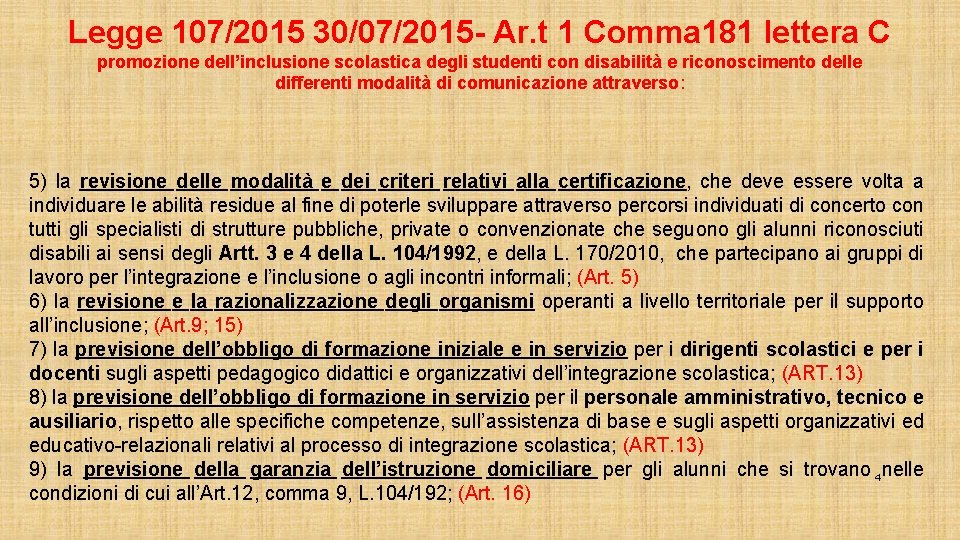 Legge 107/2015 30/07/2015- Ar.t 1 Comma181 lettera C
promozione dell'inclusione scolastica degli studenti con disabilità e riconoscimento delle differenti modalità di comunicazione attraverso:

5) la revisione delle modalità e dei criteri relativi alla certificazione, che deve essere volta a individuare le abilità residue al fine di poterle sviluppare attraverso percorsi individuati di concerto con tutti gli specialisti di strutture pubbliche, private o convenzionate che seguono gli alunni riconosciuti disabili ai sensi degli Artt. 3 e 4 della L. 104/1992, e della L. 170/2010, che partecipano ai gruppi di lavoro per l'integrazione e l'inclusione o agli incontri informali; (Art. 5)
6) la revisione e la razionalizzazione degli organismi operanti a livello territoriale per il supporto all'inclusione; (Art.9; 15)
7) la previsione dell'obbligo di formazione iniziale e in servizio per i dirigenti scolastici e per i docenti sugli aspetti pedagogico didattici e organizzativi dell'integrazione scolastica; (ART.13)
8) la previsione dell'obbligo di formazione in servizio per il personale amministrativo, tecnico e ausiliario, rispetto alle specifiche competenze, sull'assistenza di base e sugli aspetti organizzativi ed educativo-relazionali relativi al processo di integrazione scolastica; (ART.13)
9) la previsione della garanzia dell'istruzione domiciliare per gli alunni che si trovano 4 nelle condizioni di cui all'Art.12, comma 9, L.104/192; (Art. 16)